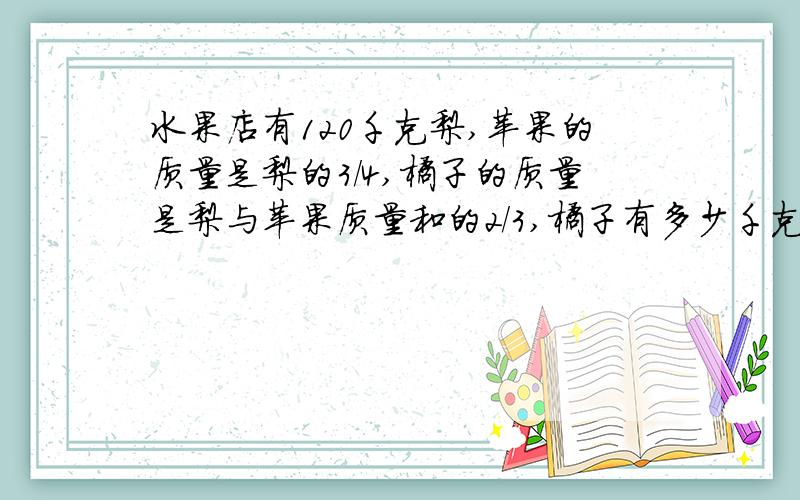 水果店有120千克梨，苹果的质量是梨的3/4，橘子的质量是梨与苹果质量和的2/3，橘子有多少千克